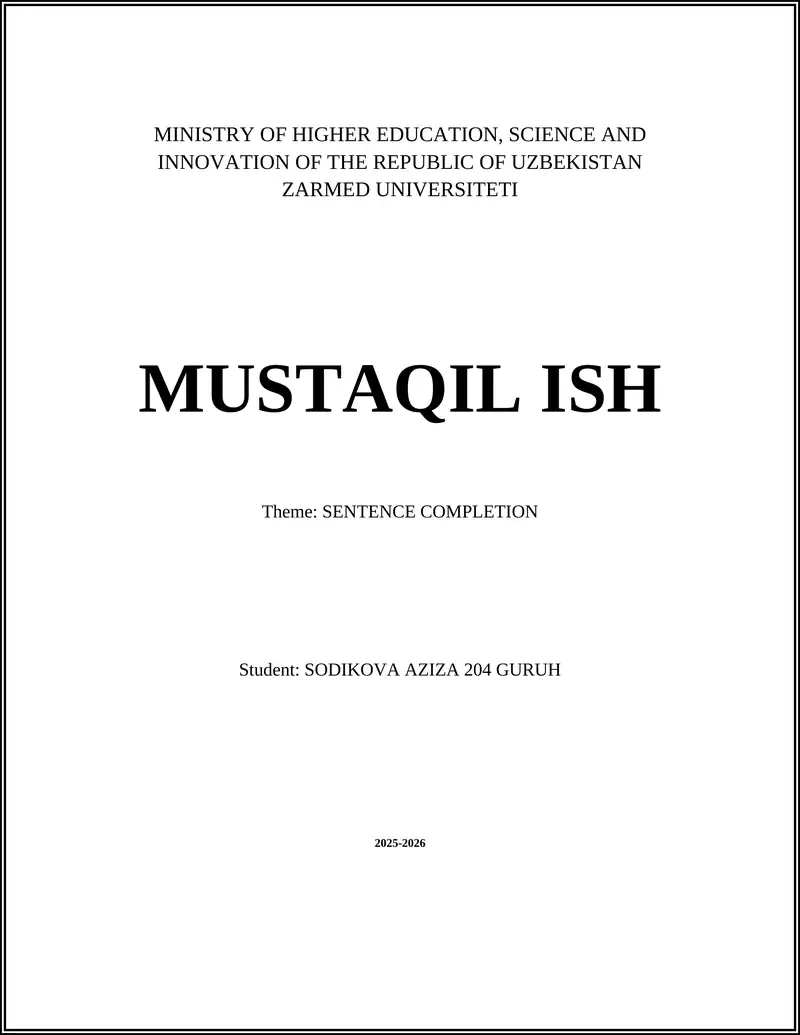 MINISTRY OF HIGHER EDUCATION, SCIENCE AND INNOVATION OF THE REPUBLIC OF UZBEKISTAN
ZARMED UNIVERSITETI

MUSTAQIL ISH

Theme: SENTENCE COMPLETION

Student: SODIKOVA AZIZA 204 GURUH

2025-2026